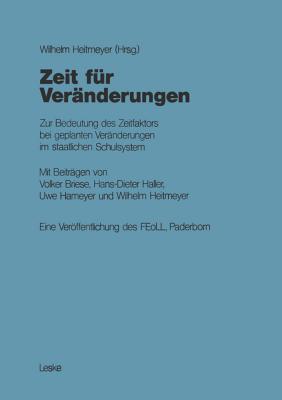 Wilhelm Heitmeyer (Hrsg.)

Zeit für Veränderungen

Zur Bedeutung des Zeitfaktors bei geplanten Veränderungen im staatlichen Schulsystem

Mit Beiträgen von Volker Briese, Hans-Dieter Haller, Uwe Hameyer und Wilhelm Heitmeyer

Eine Veröffentlichung des FEoLL, Paderborn

Leske